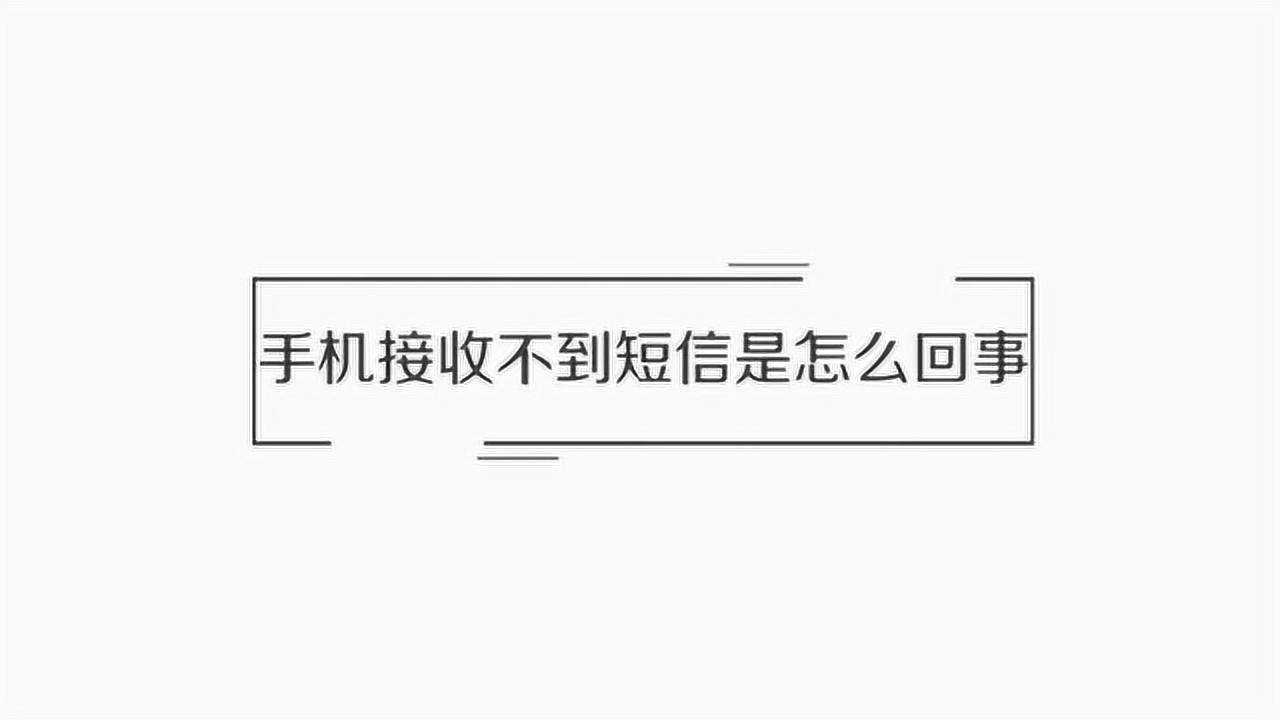 手机接收不到短信是怎么回事